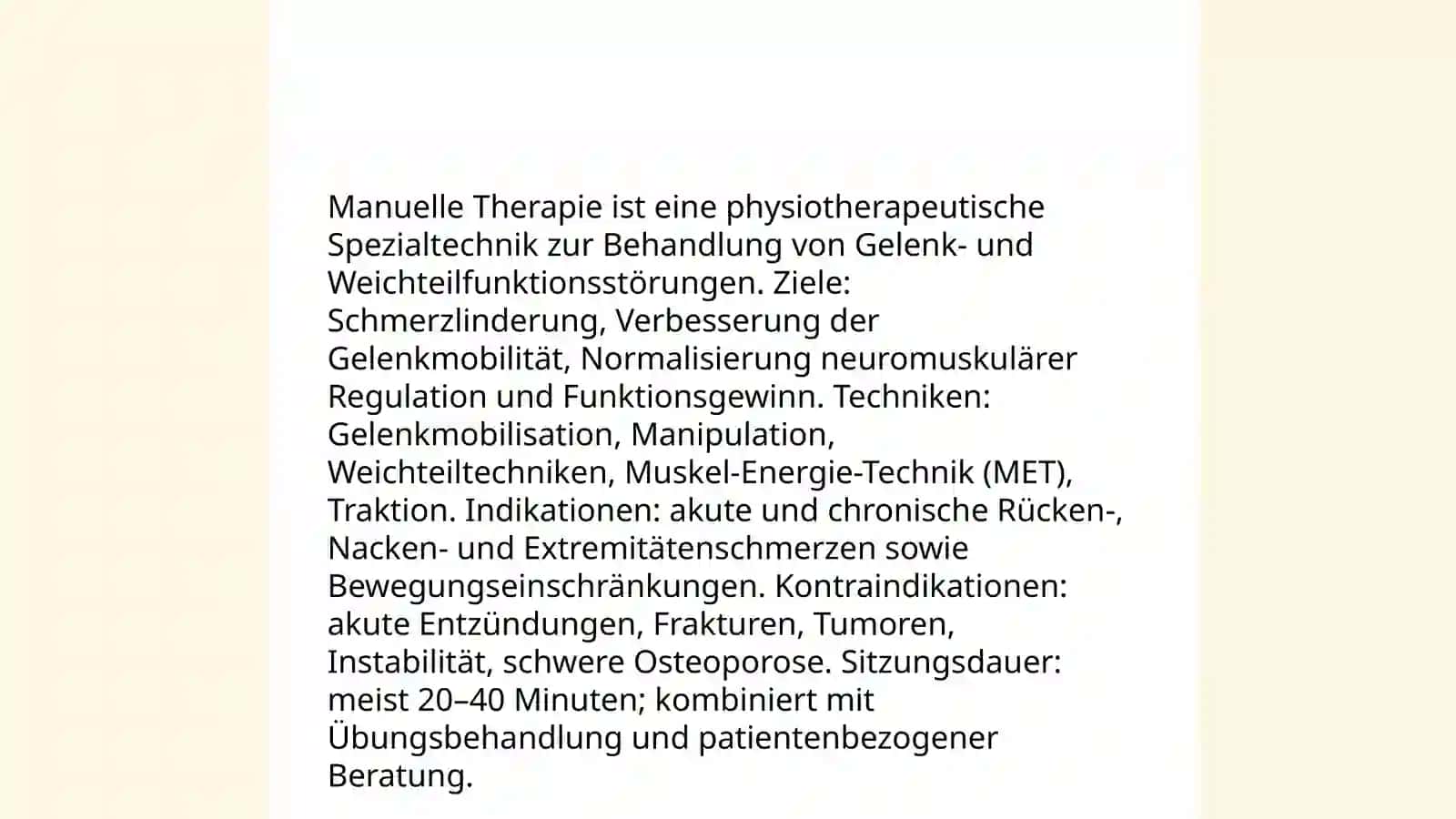 Manuelle Therapie ist eine physiotherapeutische Spezialtechnik zur Behandlung von Gelenk- und Weichteilfunktionsstörungen. Ziele: Schmerzlinderung, Verbesserung der Gelenkmobilität, Normalisierung neuromuskulärer Regulation und Funktionsgewinn. Techniken: Gelenkmobilisation, Manipulation, Weichteiltechniken, Muskel-Energie-Technik (MET), Traktion. Indikationen: akute und chronische Rücken-, Nacken- und Extremitätenschmerzen sowie Bewegungseinschränkungen. Kontraindikationen: akute Entzündungen, Frakturen, Tumoren, Instabilität, schwere Osteoporose. Sitzungsdauer: meist 20–40 Minuten; kombiniert mit Übungsbehandlung und patientenbezogener Beratung.